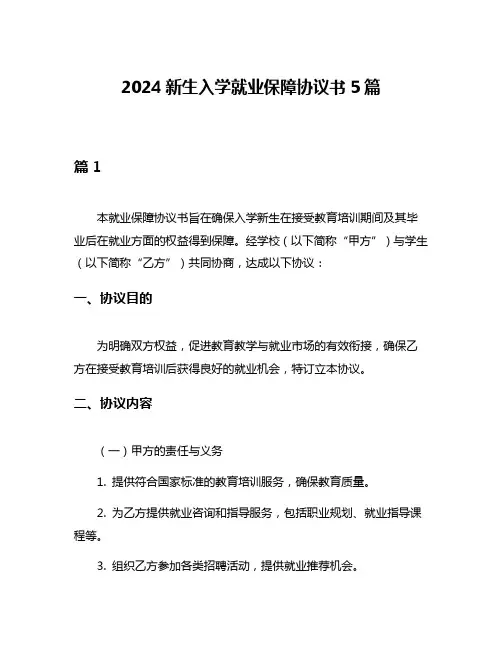 2024 新生入学就业保障协议书 5 篇

篇 1

本就业保障协议书旨在确保入学新生在接受教育培训期间及其毕业后在就业方面的权益得到保障。经学校（以下简称“甲方”）与学生（以下简称“乙方”）共同协商，达成以下协议：

一、协议目的

为明确双方权益，促进教育教学与就业市场的有效衔接，确保乙方在接受教育培训后获得良好的就业机会，特订立本协议。

二、协议内容

（一）甲方的责任与义务

1. 提供符合国家标准的教育培训服务，确保教育质量。

2. 为乙方提供就业咨询和指导服务，包括职业规划、就业指导课程等。

3. 组织乙方参加各类招聘活动，提供就业推荐机会。